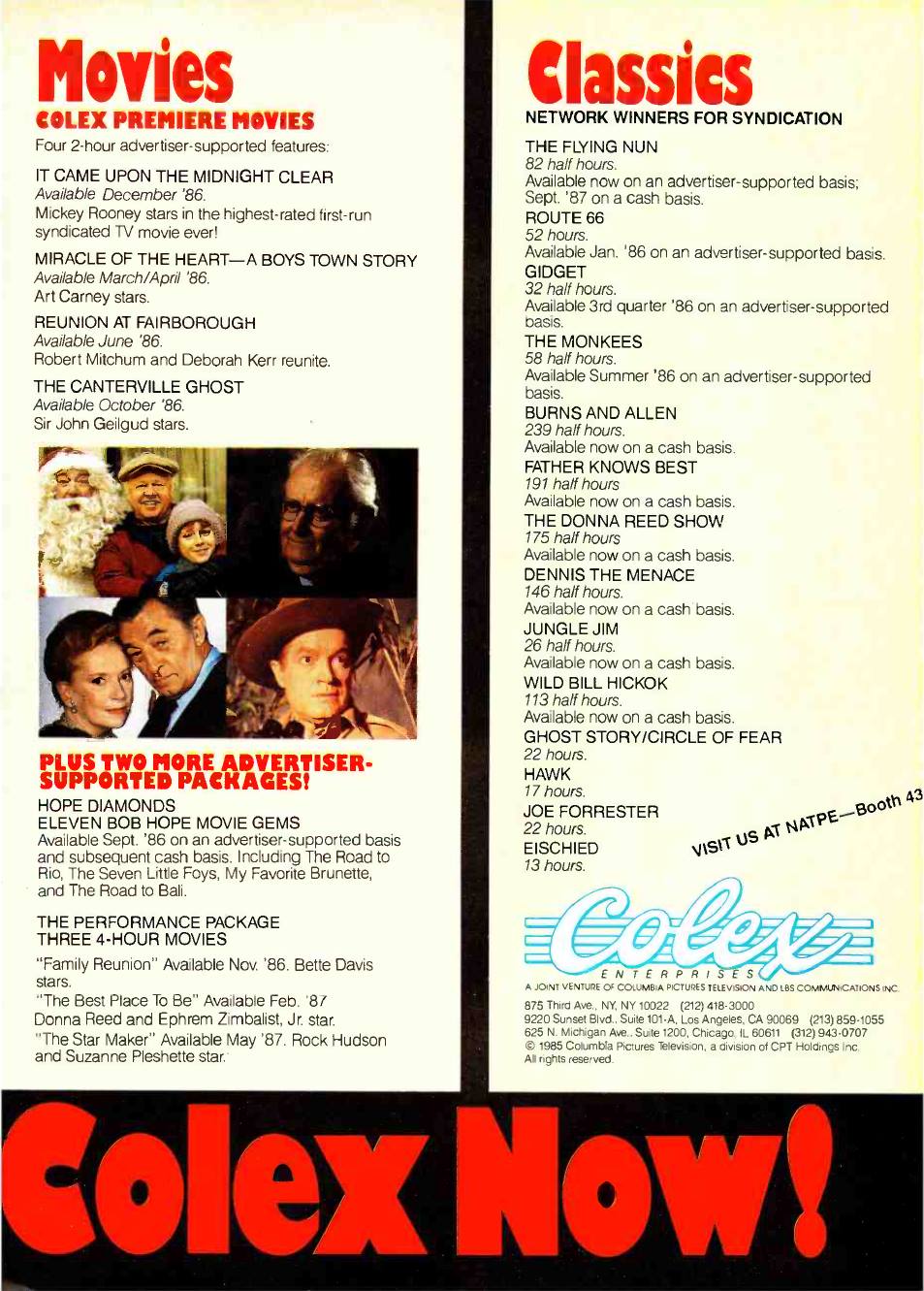 Movies
COLEX PREMIERE MOVIES
Four 2-hour advertiser-supported features:

IT CAME UPON THE MIDNIGHT CLEAR
Available December '86.
Mickey Rooney stars in the highest-rated first-run syndicated TV movie ever!

MIRACLE OF THE HEART—A BOYS TOWN STORY
Available March/April '86.
Art Carney stars.

REUNION AT FAIRBOROUGH
Available June '86.
Robert Mitchum and Deborah Kerr reunite.

THE CANTERVILLE GHOST
Available October '86.
Sir John Geilgud stars.

PLUS TWO MORE ADVERTISER-SUPPORTED PACKAGES!
HOPE DIAMONDS
ELEVEN BOB HOPE MOVIE GEMS
Available Sept. '86 on an advertiser-supported basis and subsequent cash basis. Including The Road to Rio, The Seven Little Foys, My Favorite Brunette, and The Road to Bali.

THE PERFORMANCE PACKAGE
THREE 4-HOUR MOVIES
"Family Reunion" Available Nov. '86. Bette Davis stars.
"The Best Place To Be" Available Feb. '87 Donna Reed and Ephrem Zimbalist, Jr. star.
"The Star Maker" Available May '87. Rock Hudson and Suzanne Pleshette star.

Classics
NETWORK WINNERS FOR SYNDICATION
THE FLYING NUN
82 half hours.
Available now on an advertiser-supported basis; Sept. '87 on a cash basis.
ROUTE 66
52 hours.
Available Jan. '86 on an advertiser-supported basis.
GIDGET
32 half hours.
Available 3rd quarter '86 on an advertiser-supported basis.
THE MONKEES
58 half hours.
Available Summer '86 on an advertiser-supported basis.
BURNS AND ALLEN
239 half hours.
Available now on a cash basis.
FATHER KNOWS BEST
191 half hours
Available now on a cash basis.
THE DONNA REED SHOW
175 half hours
Available now on a cash basis.
DENNIS THE MENACE
146 half hours.
Available now on a cash basis.
JUNGLE JIM
26 half hours.
Available now on a cash basis.
WILD BILL HICKOK
113 half hours.
Available now on a cash basis.
GHOST STORY/CIRCLE OF FEAR
22 hours.
HAWK
17 hours.
JOE FORRESTER
22 hours.
EISCHIED
13 hours.

VISIT US AT NATPE—Booth 43

Colex
ENTERPRISES
A JOINT VENTURE OF COLUMBIA PICTURES TELEVISION AND LBS COMMUNICATIONS INC.
875 Third Ave., NY, NY 10022 (212) 418-3000
9220 Sunset Blvd., Suite 101-A, Los Angeles, CA 90069 (213) 859-1055
625 N. Michigan Ave., Suite 1200, Chicago, IL 60611 (312) 943-0707
© 1985 Columbia Pictures Television, a division of CPT Holdings Inc.
All rights reserved.

Colex Now!